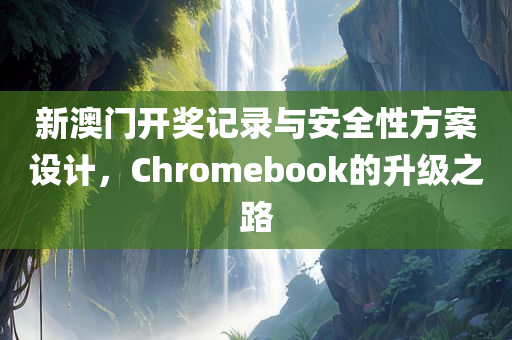 新澳门开奖记录与安全性方案设计，Chromebook的升级之路